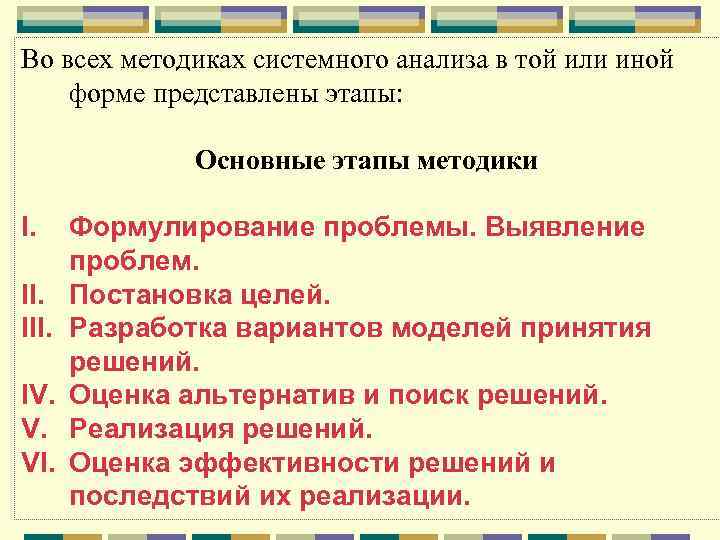 Во всех методиках системного анализа в той или иной форме представлены этапы:

Основные этапы методики

I. Формулирование проблемы. Выявление проблем.
II. Постановка целей.
III. Разработка вариантов моделей принятия решений.
IV. Оценка альтернатив и поиск решений.
V. Реализация решений.
VI. Оценка эффективности решений и последствий их реализации.